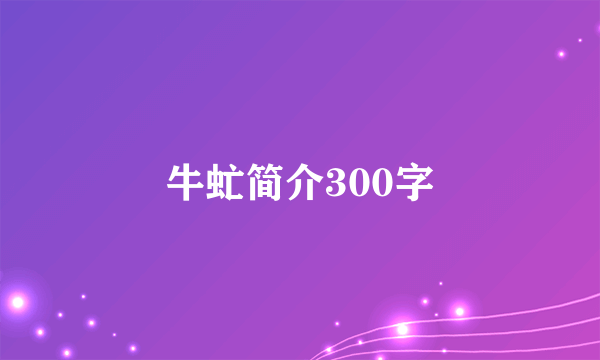 牛虻简介300字